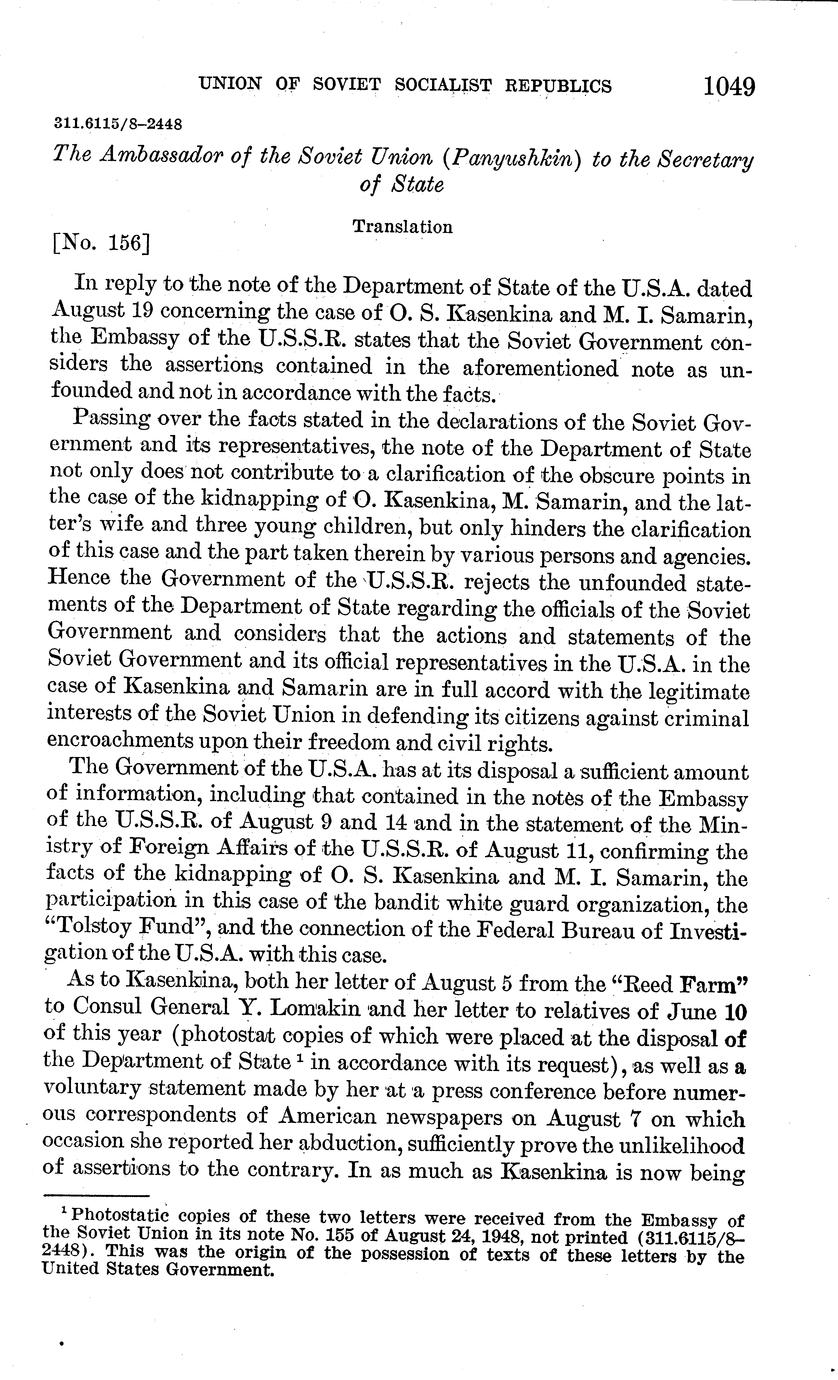 UNION OF SOVIET SOCIALIST REPUBLICS 1049

311.6115/8–2448

The Ambassador of the Soviet Union (Panyushkin) to the Secretary of State

Translation

[No. 156]

In reply to the note of the Department of State of the U.S.A. dated August 19 concerning the case of O. S. Kasenkina and M. I. Samarin, the Embassy of the U.S.S.R. states that the Soviet Government considers the assertions contained in the aforementioned note as unfounded and not in accordance with the facts.

Passing over the facts stated in the declarations of the Soviet Government and its representatives, the note of the Department of State not only does not contribute to a clarification of the obscure points in the case of the kidnapping of O. Kasenkina, M. Samarin, and the latter's wife and three young children, but only hinders the clarification of this case and the part taken therein by various persons and agencies. Hence the Government of the U.S.S.R. rejects the unfounded statements of the Department of State regarding the officials of the Soviet Government and considers that the actions and statements of the Soviet Government and its official representatives in the U.S.A. in the case of Kasenkina and Samarin are in full accord with the legitimate interests of the Soviet Union in defending its citizens against criminal encroachments upon their freedom and civil rights.

The Government of the U.S.A. has at its disposal a sufficient amount of information, including that contained in the notes of the Embassy of the U.S.S.R. of August 9 and 14 and in the statement of the Ministry of Foreign Affairs of the U.S.S.R. of August 11, confirming the facts of the kidnapping of O. S. Kasenkina and M. I. Samarin, the participation in this case of the bandit white guard organization, the "Tolstoy Fund", and the connection of the Federal Bureau of Investigation of the U.S.A. with this case.

As to Kasenkina, both her letter of August 5 from the "Reed Farm" to Consul General Y. Lomakin and her letter to relatives of June 10 of this year (photostat copies of which were placed at the disposal of the Department of State $^1$ in accordance with its request), as well as a voluntary statement made by her at a press conference before numerous correspondents of American newspapers on August 7 on which occasion she reported her abduction, sufficiently prove the unlikelihood of assertions to the contrary. In as much as Kasenkina is now being

$^1$ Photostatic copies of these two letters were received from the Embassy of the Soviet Union in its note No. 155 of August 24, 1948, not printed (311.6115/8–2448). This was the origin of the possession of texts of these letters by the United States Government.